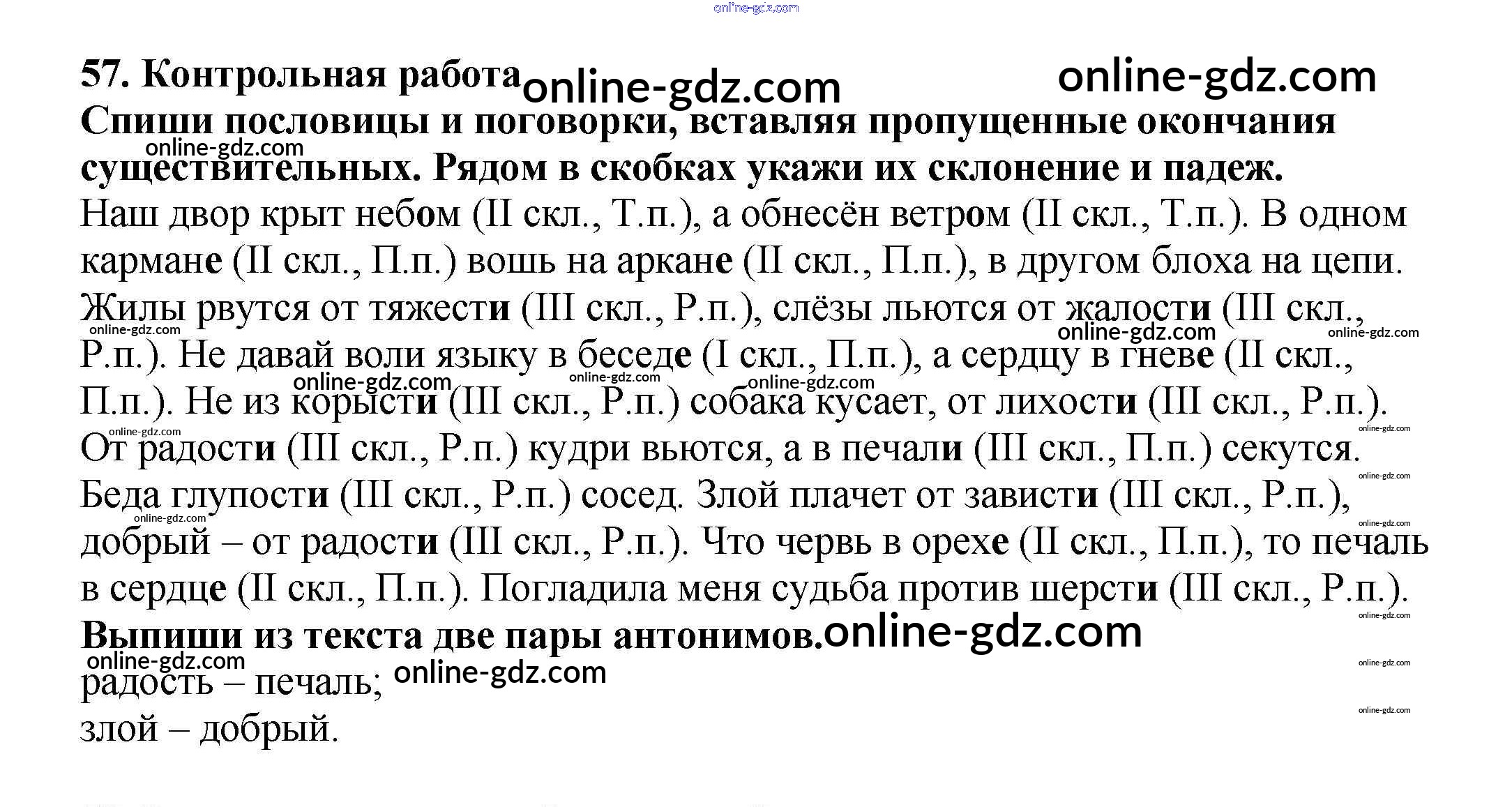 57. Контрольная работа

Спиши пословицы и поговорки, вставляя пропущенные окончания существительных. Рядом в скобках укажи их склонение и падеж.

Наш двор крыт небом (II скл., Т.п.), а обнесён ветром (II скл., Т.п.). В одном кармане (II скл., П.п.) вошь на аркане (II скл., П.п.), в другом блоха на цепи. Жилы рвутся от тяжести (III скл., Р.п.), слёзы льются от жалости (III скл., Р.п.). Не давай воли языку в беседе (I скл., П.п.), а сердцу в гневе (II скл., П.п.). Не из корысти (III скл., Р.п.) собака кусает, от лихости (III скл., Р.п.). От радости (III скл., Р.п.) кудри вьются, а в печали (III скл., П.п.) секутся. Беда глупости (III скл., Р.п.) сосед. Злой плачет от зависти (III скл., Р.п.), добрый – от радости (III скл., Р.п.). Что червь в орехе (II скл., П.п.), то печаль в сердце (II скл., П.п.). Погладила меня судьба против шерсти (III скл., Р.п.).

Выпиши из текста две пары антонимов.

радость – печаль;
злой – добрый.

online-gdz.com